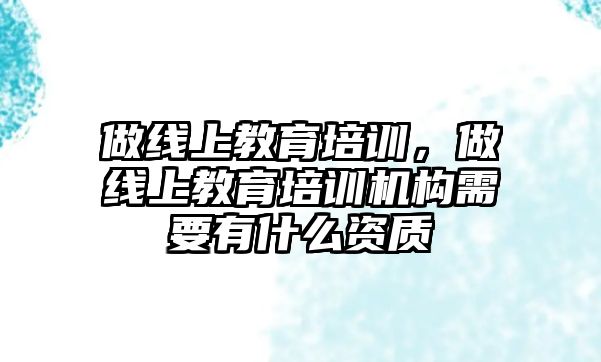 做线上教育培训，做线上教育培训机构需要有什么资质